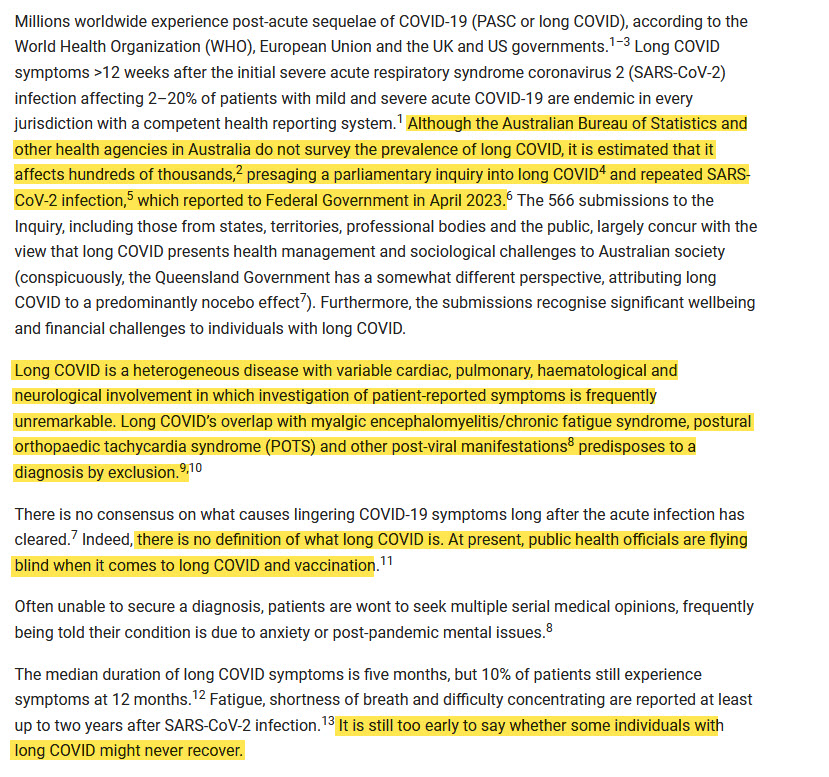 Millions worldwide experience post-acute sequelae of COVID-19 (PASC or long COVID), according to the World Health Organization (WHO), European Union and the UK and US governments.$^{1-3}$ Long COVID symptoms >12 weeks after the initial severe acute respiratory syndrome coronavirus 2 (SARS-CoV-2) infection affecting 2–20% of patients with mild and severe acute COVID-19 are endemic in every jurisdiction with a competent health reporting system.$^{1}$ Although the Australian Bureau of Statistics and other health agencies in Australia do not survey the prevalence of long COVID, it is estimated that it affects hundreds of thousands,$^{2}$ presaging a parliamentary inquiry into long COVID$^{4}$ and repeated SARS-CoV-2 infection,$^{5}$ which reported to Federal Government in April 2023.$^{6}$ The 566 submissions to the Inquiry, including those from states, territories, professional bodies and the public, largely concur with the view that long COVID presents health management and sociological challenges to Australian society (conspicuously, the Queensland Government has a somewhat different perspective, attributing long COVID to a predominantly nocebo effect$^{7}$). Furthermore, the submissions recognise significant wellbeing and financial challenges to individuals with long COVID.

Long COVID is a heterogeneous disease with variable cardiac, pulmonary, haematological and neurological involvement in which investigation of patient-reported symptoms is frequently unremarkable. Long COVID's overlap with myalgic encephalomyelitis/chronic fatigue syndrome, postural orthopaedic tachycardia syndrome (POTS) and other post-viral manifestations$^{8}$ predisposes to a diagnosis by exclusion.$^{9,10}$

There is no consensus on what causes lingering COVID-19 symptoms long after the acute infection has cleared.$^{7}$ Indeed, there is no definition of what long COVID is. At present, public health officials are flying blind when it comes to long COVID and vaccination.$^{11}$

Often unable to secure a diagnosis, patients are wont to seek multiple serial medical opinions, frequently being told their condition is due to anxiety or post-pandemic mental issues.$^{8}$

The median duration of long COVID symptoms is five months, but 10% of patients still experience symptoms at 12 months.$^{12}$ Fatigue, shortness of breath and difficulty concentrating are reported at least up to two years after SARS-CoV-2 infection.$^{13}$ It is still too early to say whether some individuals with long COVID might never recover.